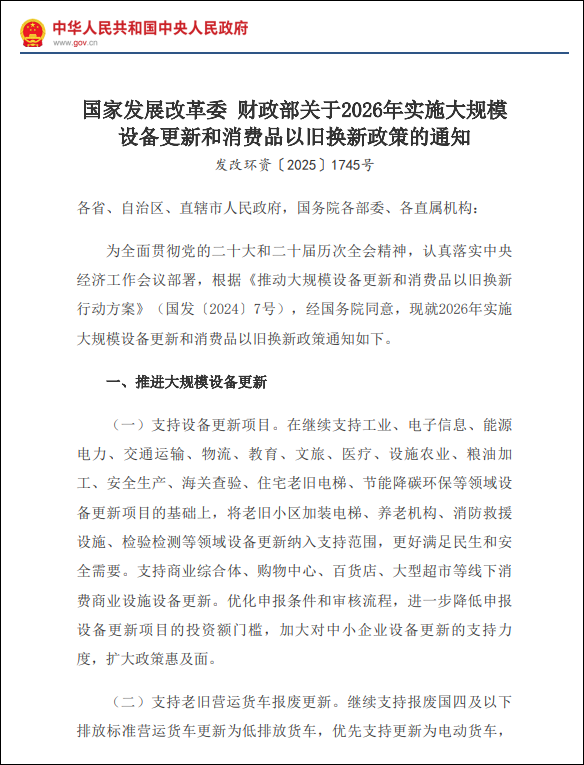 中华人民共和国中央人民政府
www.gov.cn

国家发展改革委 财政部关于2026年实施大规模设备更新和消费品以旧换新政策的通知
发改环资〔2025〕1745号

各省、自治区、直辖市人民政府，国务院各部委、各直属机构：

为全面贯彻党的二十大和二十届历次全会精神，认真落实中央经济工作会议部署，根据《推动大规模设备更新和消费品以旧换新行动方案》（国发〔2024〕7号），经国务院同意，现就2026年实施大规模设备更新和消费品以旧换新政策通知如下。

一、推进大规模设备更新

（一）支持设备更新项目。在继续支持工业、电子信息、能源电力、交通运输、物流、教育、文旅、医疗、设施农业、粮油加工、安全生产、海关查验、住宅老旧电梯、节能降碳环保等领域设备更新项目的基础上，将老旧小区加装电梯、养老机构、消防救援设施、检验检测等领域设备更新纳入支持范围，更好满足民生和安全需要。支持商业综合体、购物中心、百货店、大型超市等线下消费商业设施设备更新。优化申报条件和审核流程，进一步降低申报设备更新项目的投资额门槛，加大对中小企业设备更新的支持力度，扩大政策惠及面。

（二）支持老旧营运货车报废更新。继续支持报废国四及以下排放标准营运货车更新为低排放货车，优先支持更新为电动货车，